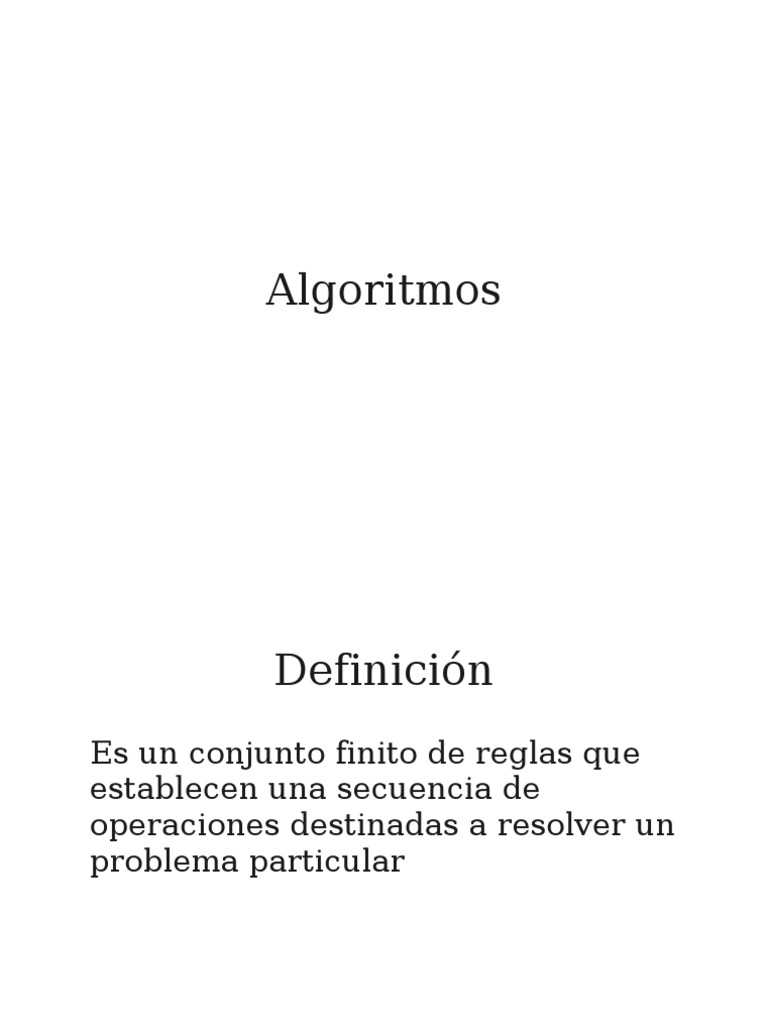 Algoritmos

Definición

Es un conjunto finito de reglas que establecen una secuencia de operaciones destinadas a resolver un problema particular